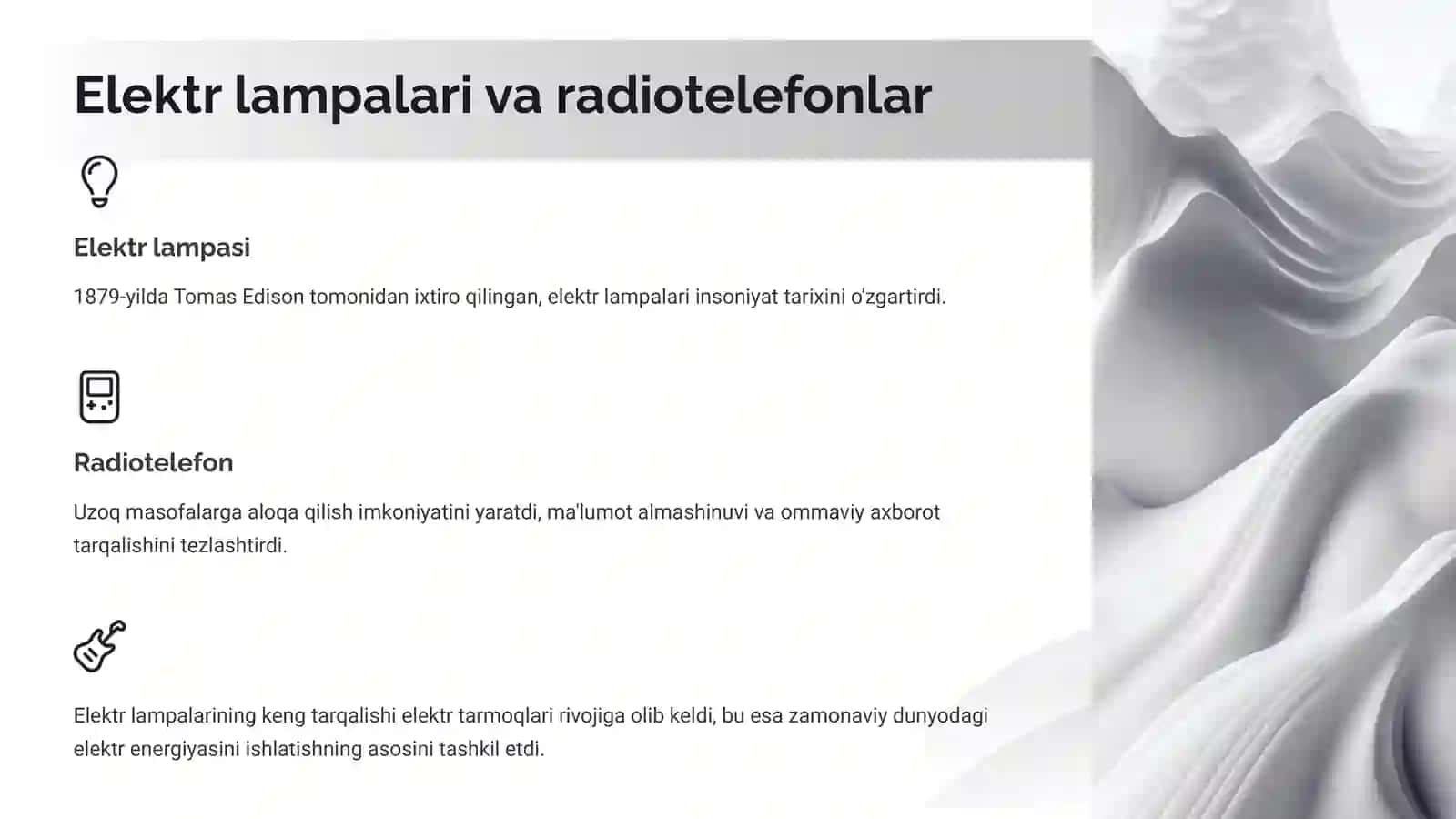 Elektr lampalari va radiotelefonlar

Elektr lampasi

1879-yilda Tomas Edison tomonidan ixtiro qilingan, elektr lampalari insoniyat tarixini o'zgartirdi.

Radiotelefon

Uzoq masofalarga aloqa qilish imkoniyatini yaratdi, ma'lumot almashinuvi va ommaviy axborot tarqalishini tezlashtirdi.

Elektr lampalarining keng tarqalishi elektr tarmoqlari rivojiga olib keldi, bu esa zamonaviy dunyodagi elektr energiyasini ishlatishning asosini tashkil etdi.